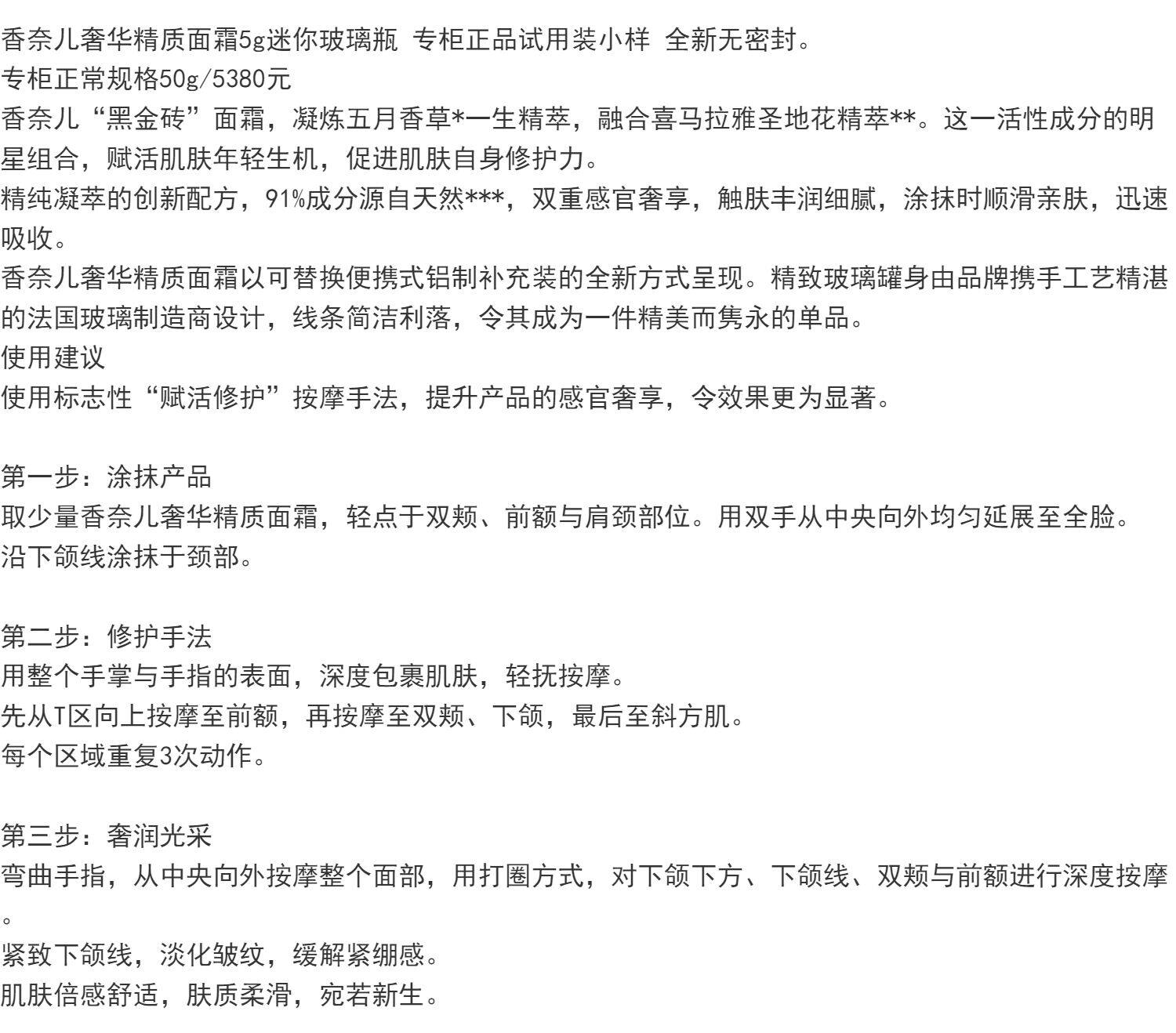 香奈儿奢华精质面霜5g迷你玻璃瓶 专柜正品试用装小样 全新无密封。
专柜正常规格50g/5380元
香奈儿“黑金砖”面霜，凝炼五月香草*一生精萃，融合喜马拉雅圣地花精萃**。这一活性成分的明星组合，赋活肌肤年轻生机，促进肌肤自身修护力。
精纯凝萃的创新配方，91%成分源自天然***，双重感官奢享，触肤丰润细腻，涂抹时顺滑亲肤，迅速吸收。
香奈儿奢华精质面霜以可替换便携式铝制补充装的全新方式呈现。精致玻璃罐身由品牌携手工艺精湛的法国玻璃制造商设计，线条简洁利落，令其成为一件精美而隽永的单品。
使用建议
使用标志性“赋活修护”按摩手法，提升产品的感官奢享，令效果更为显著。

第一步：涂抹产品
取少量香奈儿奢华精质面霜，轻点于双颊、前额与肩颈部位。用双手从中央向外均匀延展至全脸。
沿下颌线涂抹于颈部。

第二步：修护手法
用整个手掌与手指的表面，深度包裹肌肤，轻抚按摩。
先从T区向上按摩至前额，再按摩至双颊、下颌，最后至斜方肌。
每个区域重复3次动作。

第三步：奢润光采
弯曲手指，从中央向外按摩整个面部，用打圈方式，对下颌下方、下颌线、双颊与前额进行深度按摩。
紧致下颌线，淡化皱纹，缓解紧绷感。
肌肤倍感舒适，肤质柔滑，宛若新生。